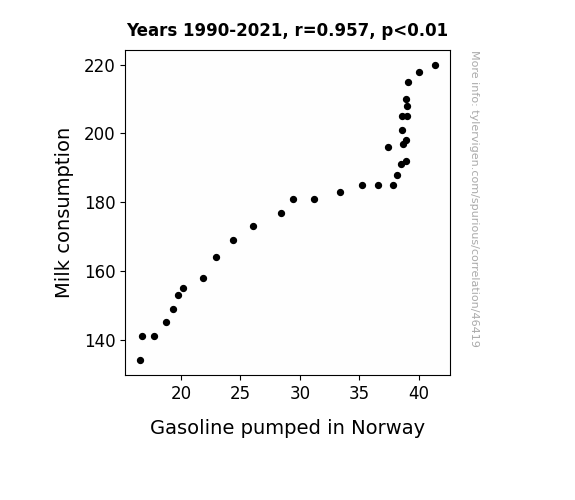 Years 1990-2021, r=0.957, p<0.01

Milk consumption

220
200
180
160
140

20
25
30
35
40

Gasoline pumped in Norway

More info: tylervigen.com/spurious/correlation/46419